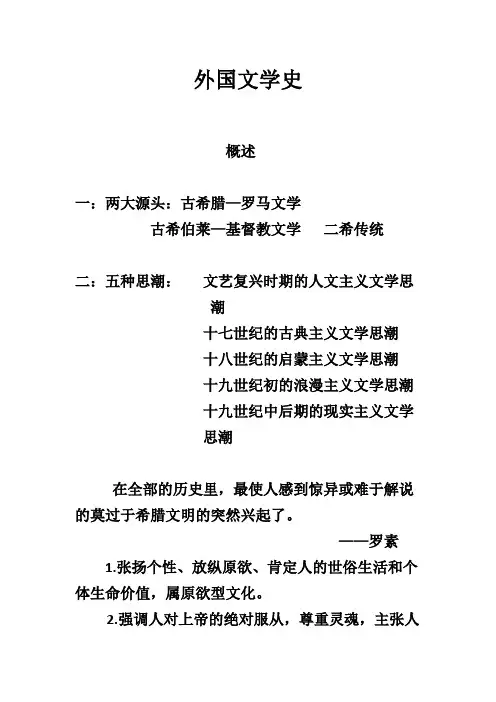 外国文学史

概述

一：两大源头：古希腊—罗马文学
古希伯莱—基督教文学　二希传统

二：五种思潮：　文艺复兴时期的人文主义文学思潮
十七世纪的古典主义文学思潮
十八世纪的启蒙主义文学思潮
十九世纪初的浪漫主义文学思潮
十九世纪中后期的现实主义文学思潮

在全部的历史里，最使人感到惊异或难于解说的莫过于希腊文明的突然兴起了。
——罗素

1.张扬个性、放纵原欲、肯定人的世俗生活和个体生命价值，属原欲型文化。

2.强调人对上帝的绝对服从，尊重灵魂，主张人